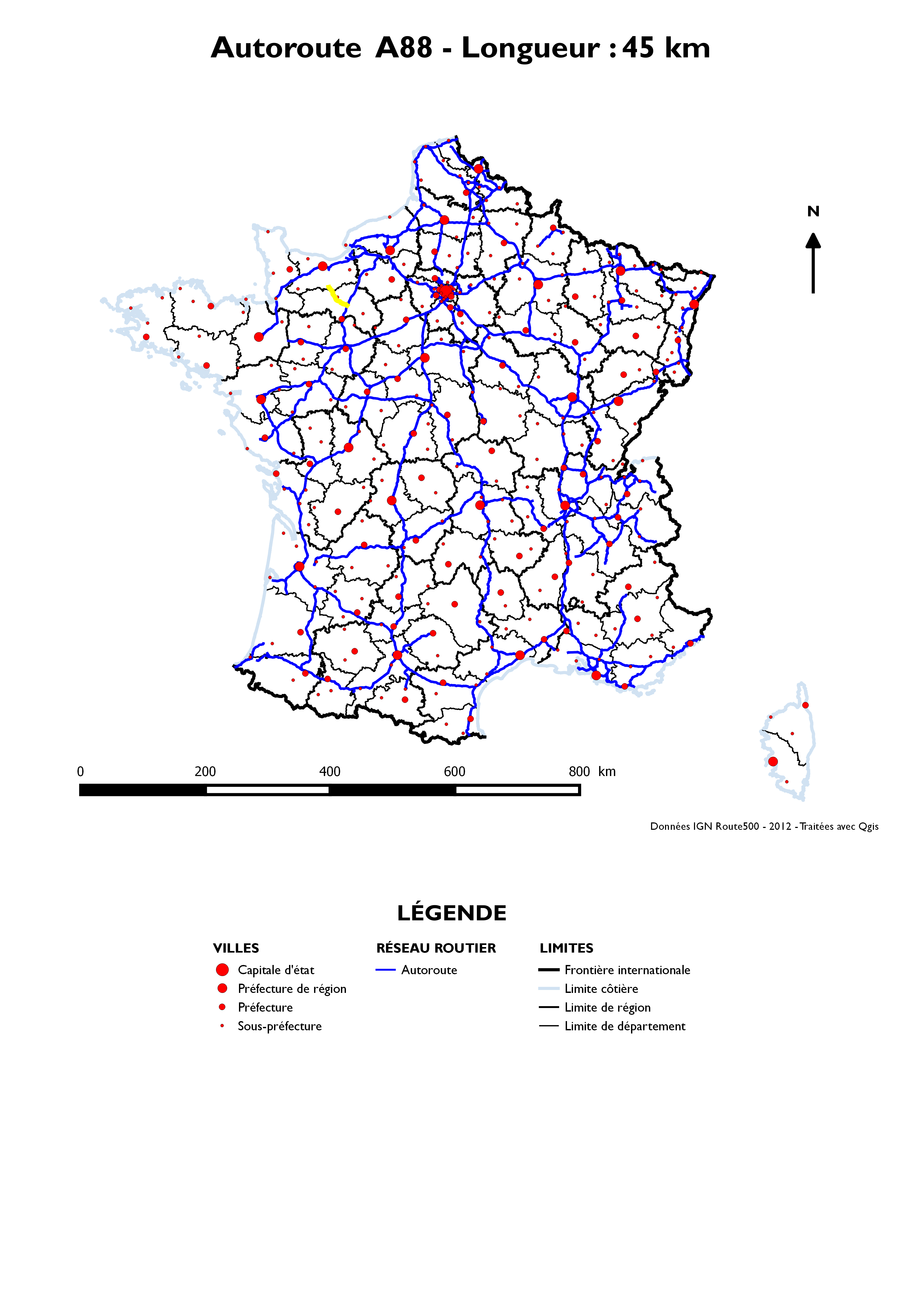 Autoroute A88 - Longueur : 45 km

N

0 200 400 600 800 km

Données IGN Route500 - 2012 - Traitées avec Qgis

LÉGENDE

VILLES
Capitale d'état
Préfecture de région
Préfecture
Sous-préfecture

RÉSEAU ROUTIER
Autoroute

LIMITES
Frontière internationale
Limite côtière
Limite de région
Limite de département